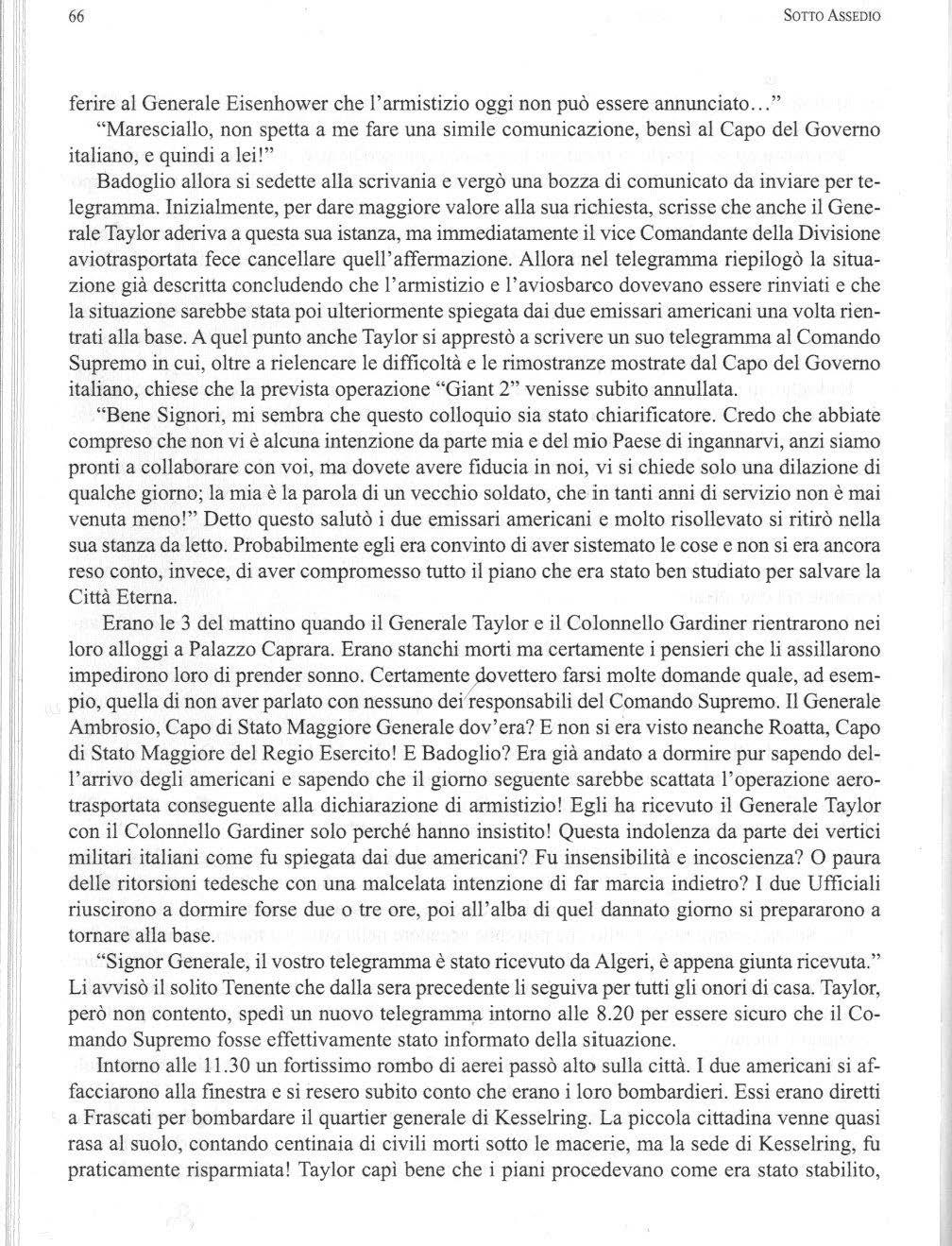 66 SOTTO ASSEDIO

ferire al Generale Eisenhower che l'armistizio oggi non può essere annunciato..."

"Maresciallo, non spetta a me fare una simile comunicazione, bensì al Capo del Governo italiano, e quindi a lei!"

Badoglio allora si sedette alla scrivania e vergò una bozza di comunicato da inviare per telegramma. Inizialmente, per dare maggiore valore alla sua richiesta, scrisse che anche il Generale Taylor aderiva a questa sua istanza, ma immediatamente il vice Comandante della Divisione aviotrasportata fece cancellare quell'affermazione. Allora nel telegramma riepilogò la situazione già descritta concludendo che l'armistizio e l'aviosbarco dovevano essere rinviati e che la situazione sarebbe stata poi ulteriormente spiegata dai due emissari americani una volta rientrati alla base. A quel punto anche Taylor si apprestò a scrivere un suo telegramma al Comando Supremo in cui, oltre a rielencare le difficoltà e le rimostranze mostrate dal Capo del Governo italiano, chiese che la prevista operazione "Giant 2" venisse subito annullata.

"Bene Signori, mi sembra che questo colloquio sia stato chiarificatore. Credo che abbiate compreso che non vi è alcuna intenzione da parte mia e del mio Paese di ingannarvi, anzi siamo pronti a collaborare con voi, ma dovete avere fiducia in noi, vi si chiede solo una dilazione di qualche giorno; la mia è la parola di un vecchio soldato, che in tanti anni di servizio non è mai venuta meno!" Detto questo salutò i due emissari americani e molto risollevato si ritirò nella sua stanza da letto. Probabilmente egli era convinto di aver sistemato le cose e non si era ancora reso conto, invece, di aver compromesso tutto il piano che era stato ben studiato per salvare la Città Eterna.

Erano le 3 del mattino quando il Generale Taylor e il Colonnello Gardiner rientrarono nei loro alloggi a Palazzo Caprara. Erano stanchi morti ma certamente i pensieri che li assillarono impedirono loro di prender sonno. Certamente dovettero farsi molte domande quale, ad esempio, quella di non aver parlato con nessuno dei responsabili del Comando Supremo. Il Generale Ambrosio, Capo di Stato Maggiore Generale dov'era? E non si era visto neanche Roatta, Capo di Stato Maggiore del Regio Esercito! E Badoglio? Era già andato a dormire pur sapendo dell'arrivo degli americani e sapendo che il giorno seguente sarebbe scattata l'operazione aerotrasportata conseguente alla dichiarazione di armistizio! Egli ha ricevuto il Generale Taylor con il Colonnello Gardiner solo perché hanno insistito! Questa indolenza da parte dei vertici militari italiani come fu spiegata dai due americani? Fu insensibilità e incoscienza? O paura delle ritorsioni tedesche con una malcelata intenzione di far marcia indietro? I due Ufficiali riuscirono a dormire forse due o tre ore, poi all'alba di quel dannato giorno si prepararono a tornare alla base.

"Signor Generale, il vostro telegramma è stato ricevuto da Algeri, è appena giunta ricevuta." Li avvisò il solito Tenente che dalla sera precedente li seguiva per tutti gli onori di casa. Taylor, però non contento, spedì un nuovo telegramma intorno alle 8.20 per essere sicuro che il Comando Supremo fosse effettivamente stato informato della situazione.

Intorno alle 11.30 un fortissimo rombo di aerei passò alto sulla città. I due americani si affacciarono alla finestra e si resero subito conto che erano i loro bombardieri. Essi erano diretti a Frascati per bombardare il quartier generale di Kesselring. La piccola cittadina venne quasi rasa al suolo, contando centinaia di civili morti sotto le macerie, ma la sede di Kesselring, fu praticamente risparmiata! Taylor capì bene che i piani procedevano come era stato stabilito,